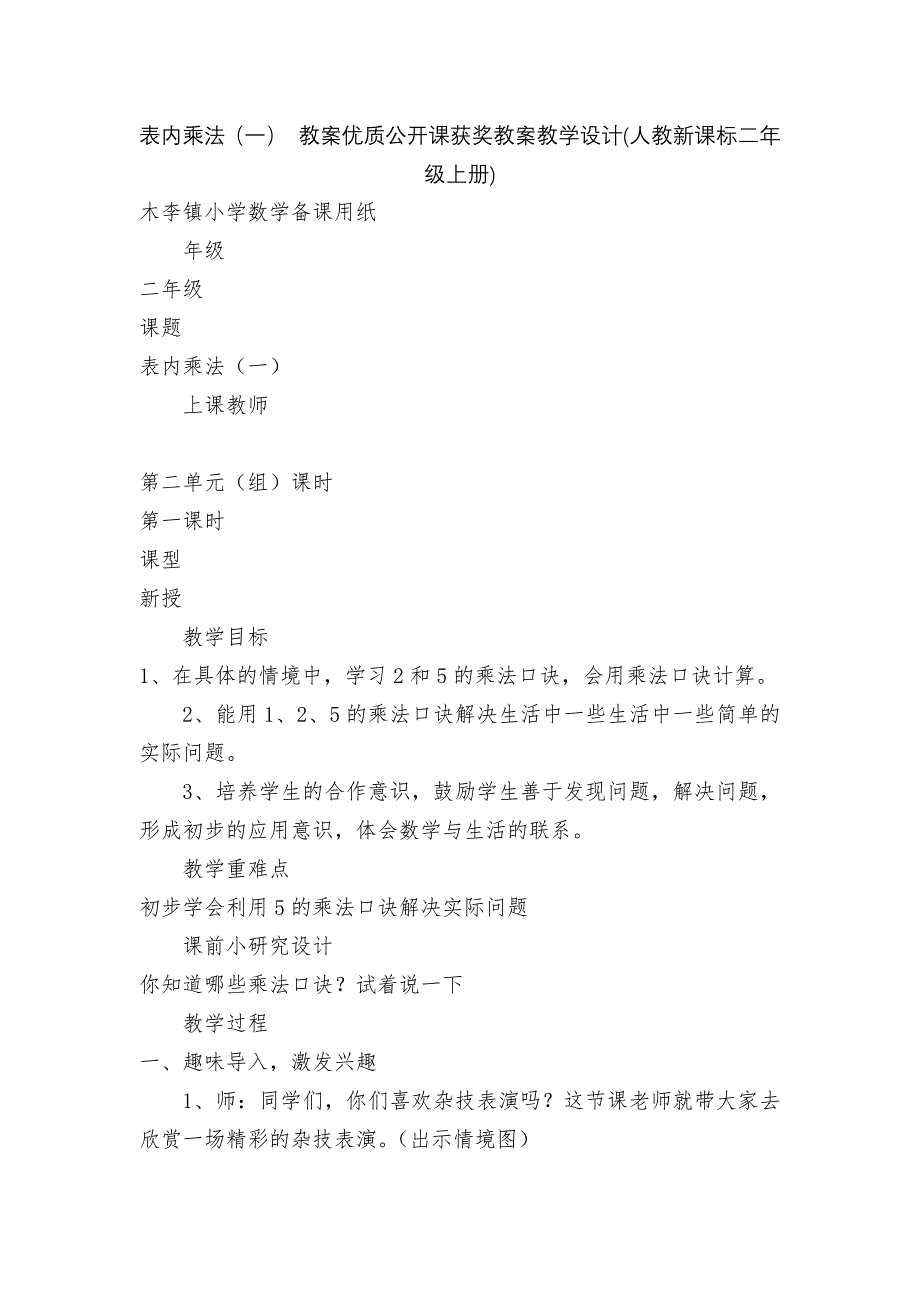 表内乘法（一） 教案优质公开课获奖教案教学设计(人教新课标二年级上册)

木李镇小学数学备课用纸

年级

二年级

课题

表内乘法（一）

上课教师

第二单元（组）课时

第一课时

课型

新授

教学目标

1、在具体的情境中，学习2和5的乘法口诀，会用乘法口诀计算。

2、能用1、2、5的乘法口诀解决生活中一些生活中一些简单的实际问题。

3、培养学生的合作意识，鼓励学生善于发现问题，解决问题，形成初步的应用意识，体会数学与生活的联系。

教学重难点

初步学会利用5的乘法口诀解决实际问题

课前小研究设计

你知道哪些乘法口诀？试着说一下

教学过程

一、趣味导入，激发兴趣

1、师：同学们，你们喜欢杂技表演吗？这节课老师就带大家去欣赏一场精彩的杂技表演。（出示情境图）